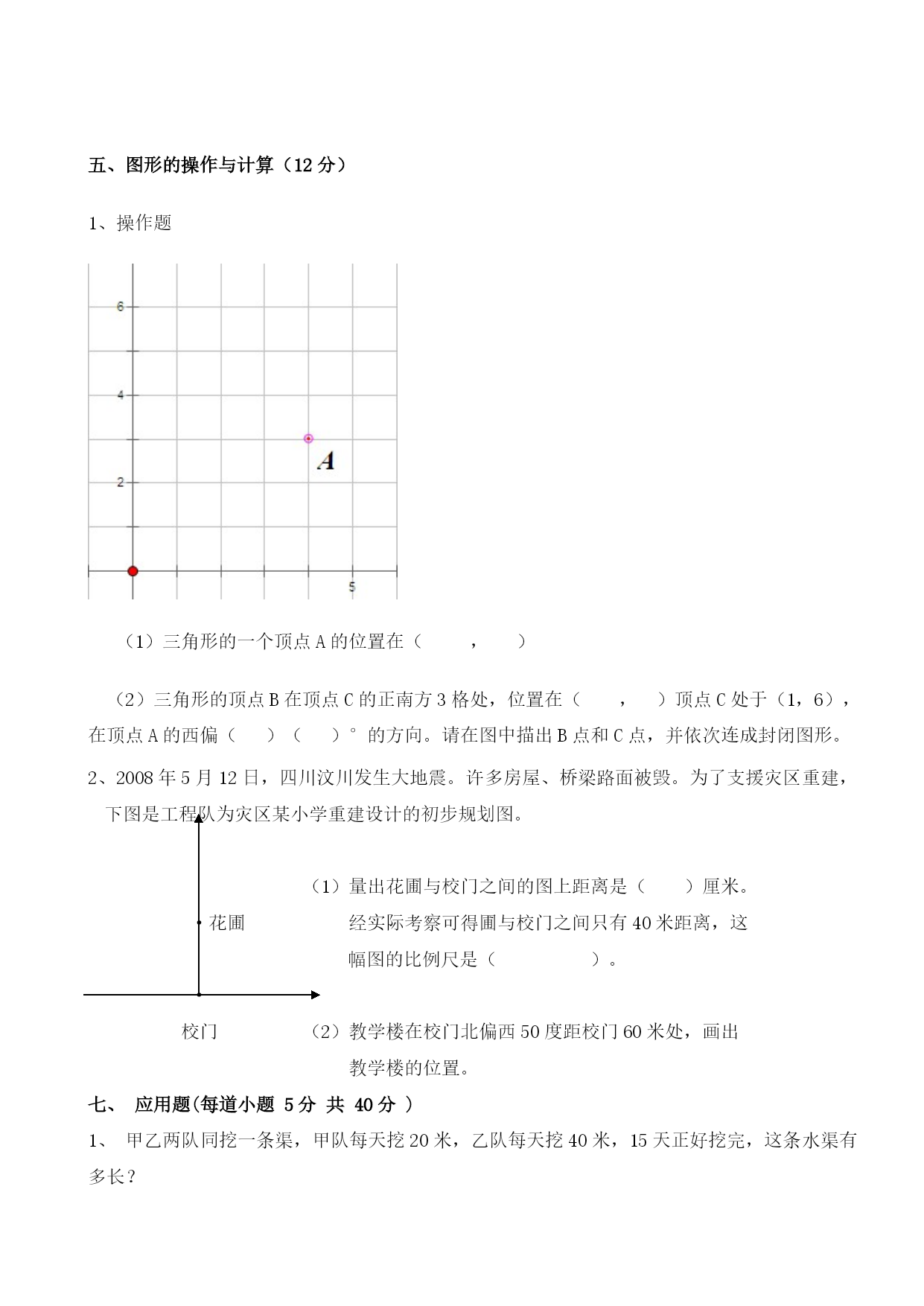 五、图形的操作与计算（12 分）

1、操作题

6

4

2

A

5

（1）三角形的一个顶点 A 的位置在（　　，　　）

（2）三角形的顶点 B 在顶点 C 的正南方 3 格处，位置在（　　，　　）顶点 C 处于（1，6），在顶点 A 的西偏（　　）（　　）° 的方向。请在图中描出 B 点和 C 点，并依次连成封闭图形。

2、2008 年 5 月 12 日，四川汶川发生大地震。许多房屋、桥梁路面被毁。为了支援灾区重建，下图是工程队为灾区某小学重建设计的初步规划图。

花圃

校门

（1）量出花圃与校门之间的图上距离是（　　）厘米。经实际考察可得圃与校门之间只有 40 米距离，这幅图的比例尺是（　　　　）。

（2）教学楼在校门北偏西 50 度距校门 60 米处，画出教学楼的位置。

七、 应用题(每道小题 5 分 共 40 分 )

1、 甲乙两队同挖一条渠，甲队每天挖 20 米，乙队每天挖 40 米，15 天正好挖完，这条水渠有多长？